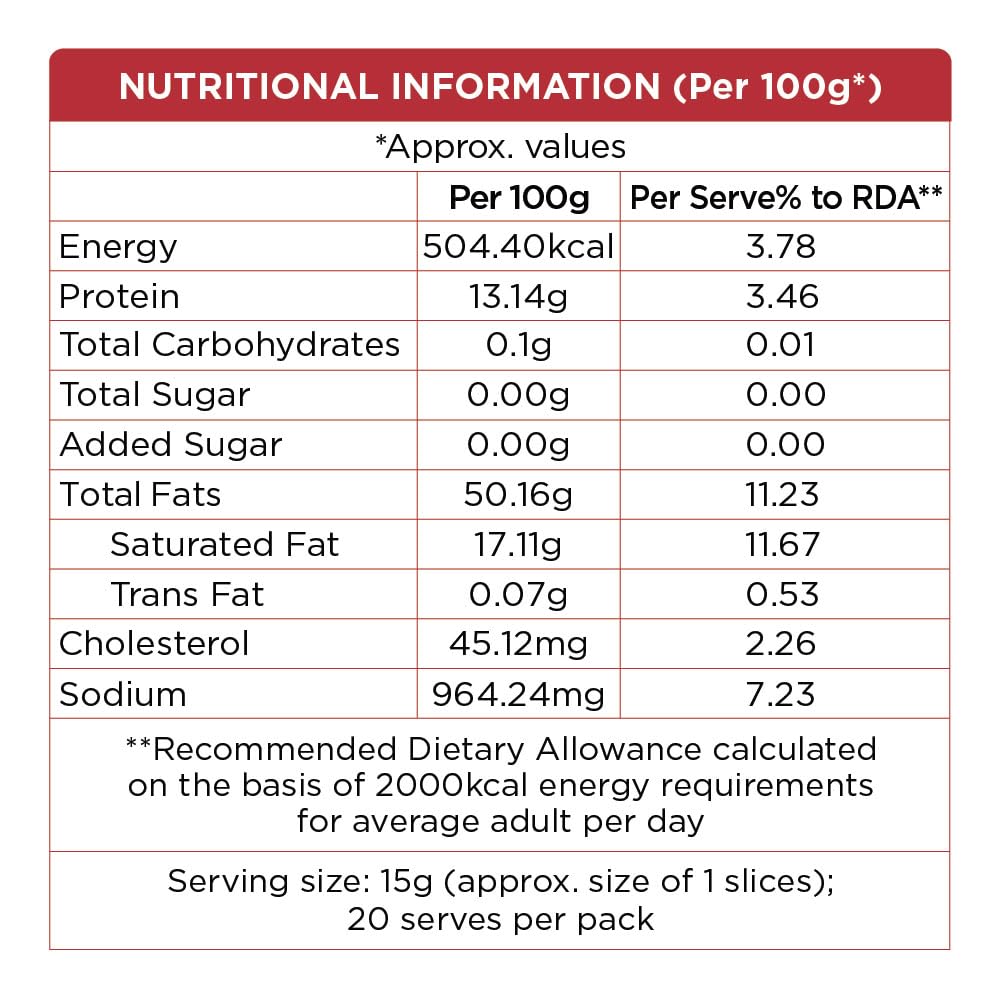 NUTRITIONAL INFORMATION (Per 100g*)

*Approx. values

| | Per 100g | Per Serve% to RDA** |
|---|---|---|
| Energy | 504.40kcal | 3.78 |
| Protein | 13.14g | 3.46 |
| Total Carbohydrates | 0.1g | 0.01 |
| Total Sugar | 0.00g | 0.00 |
| Added Sugar | 0.00g | 0.00 |
| Total Fats | 50.16g | 11.23 |
| Saturated Fat | 17.11g | 11.67 |
| Trans Fat | 0.07g | 0.53 |
| Cholesterol | 45.12mg | 2.26 |
| Sodium | 964.24mg | 7.23 |

**Recommended Dietary Allowance calculated on the basis of 2000kcal energy requirements for average adult per day

Serving size: 15g (approx. size of 1 slices); 20 serves per pack